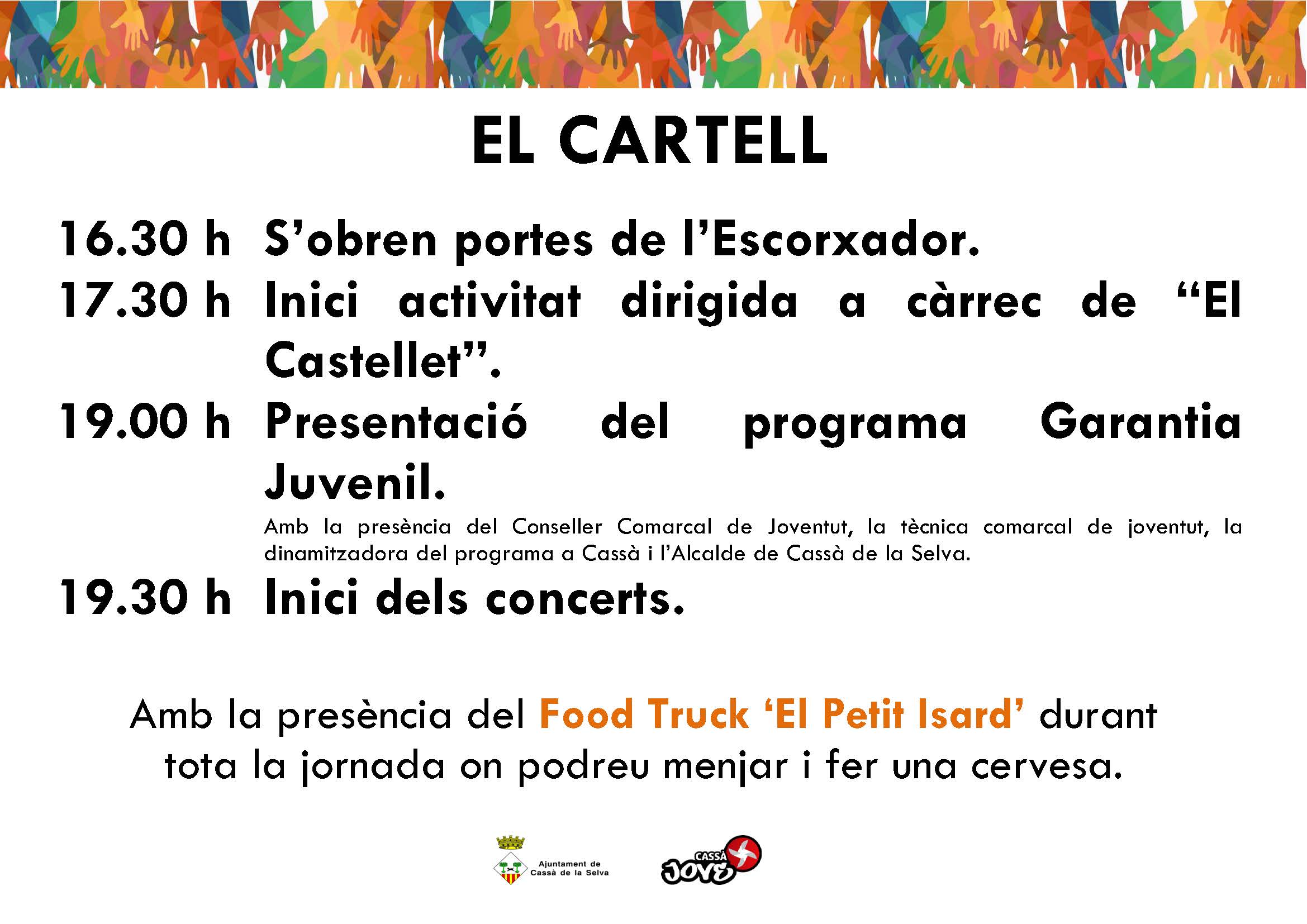 EL CARTELL

16.30 h S'obren portes de l'Escorxador.

17.30 h Inici activitat dirigida a càrrec de "El Castellet".

19.00 h Presentació del programa Garantia Juvenil.

Amb la presència del Conseller Comarcal de Joventut, la tècnica comarcal de joventut, la dinamitzadora del programa a Cassà i l'Alcalde de Cassà de la Selva.

19.30 h Inici dels concerts.

Amb la presència del Food Truck 'El Petit Isard' durant tota la jornada on podreu menjar i fer una cervesa.

Ajuntament de Cassà de la Selva

CASSÀ JOVE